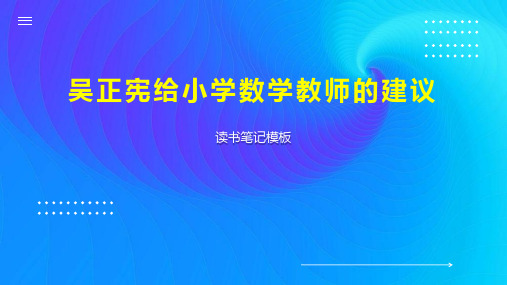 吴正宪给小学数学教师的建议

读书笔记模板